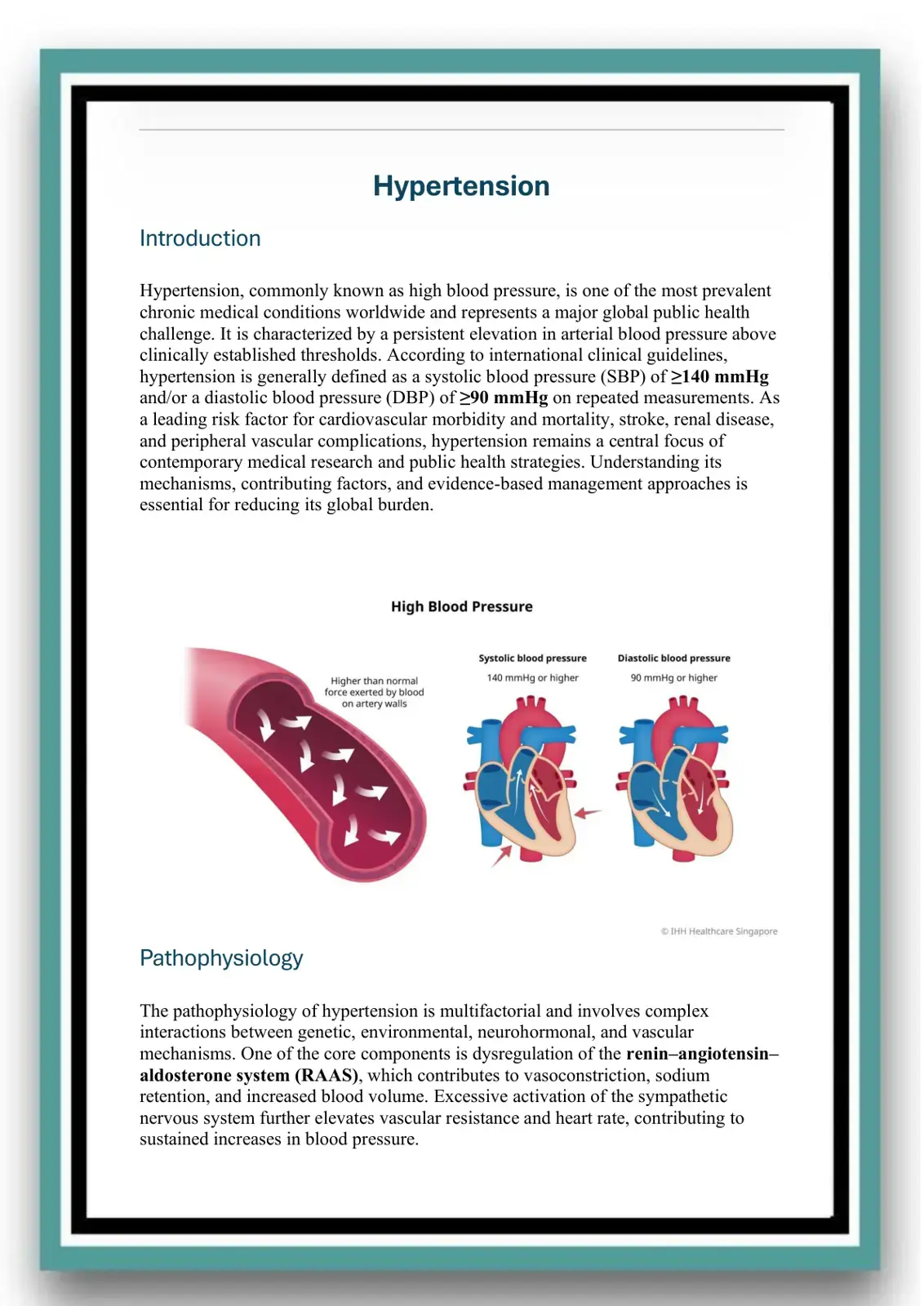 Hypertension

Introduction

Hypertension, commonly known as high blood pressure, is one of the most prevalent chronic medical conditions worldwide and represents a major global public health challenge. It is characterized by a persistent elevation in arterial blood pressure above clinically established thresholds. According to international clinical guidelines, hypertension is generally defined as a systolic blood pressure (SBP) of ≥140 mmHg and/or a diastolic blood pressure (DBP) of ≥90 mmHg on repeated measurements. As a leading risk factor for cardiovascular morbidity and mortality, stroke, renal disease, and peripheral vascular complications, hypertension remains a central focus of contemporary medical research and public health strategies. Understanding its mechanisms, contributing factors, and evidence-based management approaches is essential for reducing its global burden.

High Blood Pressure

Higher than normal force exerted by blood on artery walls

Systolic blood pressure
140 mmHg or higher

Diastolic blood pressure
90 mmHg or higher

© IHH Healthcare Singapore

Pathophysiology

The pathophysiology of hypertension is multifactorial and involves complex interactions between genetic, environmental, neurohormonal, and vascular mechanisms. One of the core components is dysregulation of the renin–angiotensin–aldosterone system (RAAS), which contributes to vasoconstriction, sodium retention, and increased blood volume. Excessive activation of the sympathetic nervous system further elevates vascular resistance and heart rate, contributing to sustained increases in blood pressure.